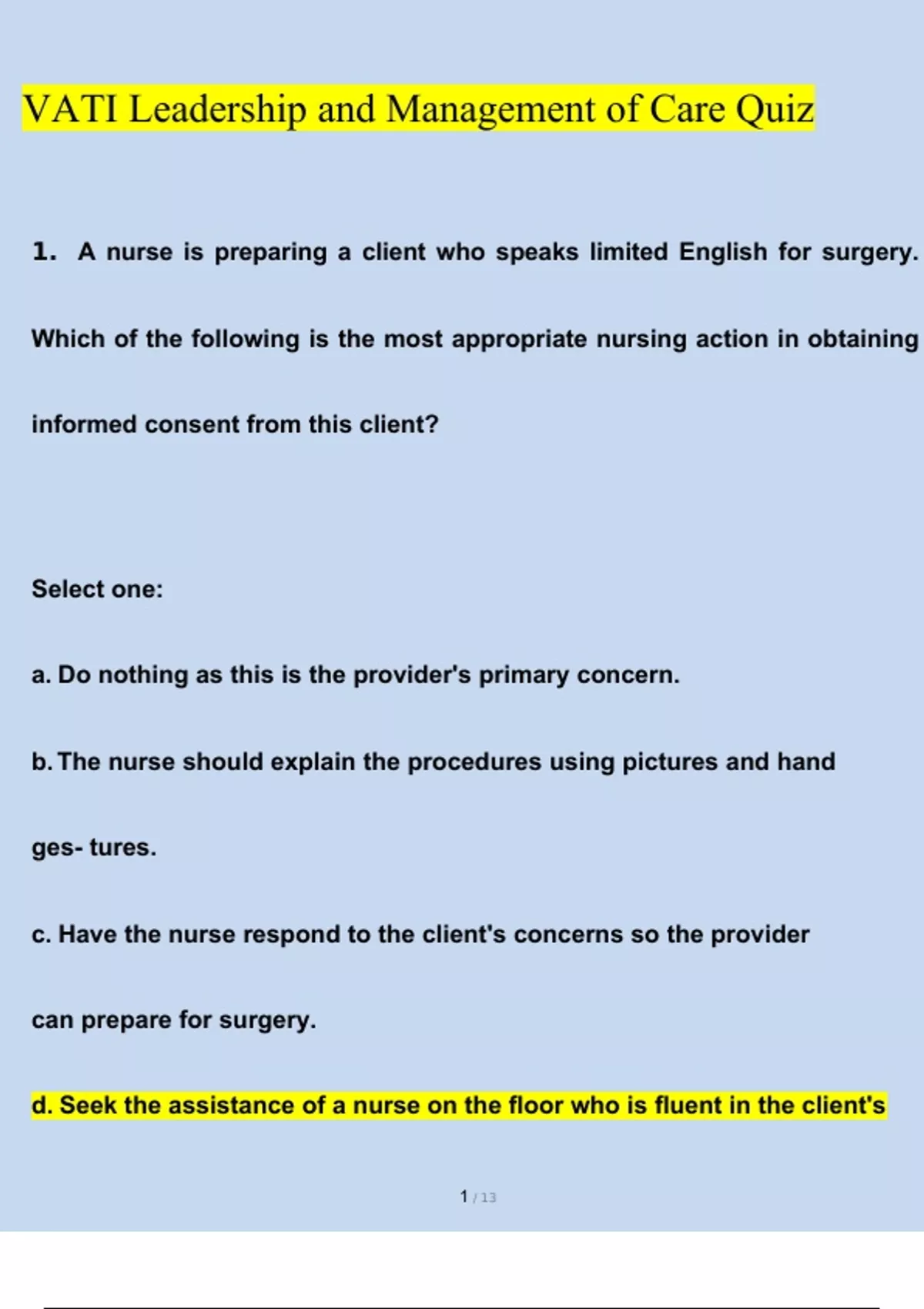 VATI Leadership and Management of Care Quiz

1. A nurse is preparing a client who speaks limited English for surgery. Which of the following is the most appropriate nursing action in obtaining informed consent from this client?

Select one:

a. Do nothing as this is the provider's primary concern.

b. The nurse should explain the procedures using pictures and hand ges- tures.

c. Have the nurse respond to the client's concerns so the provider can prepare for surgery.

d. Seek the assistance of a nurse on the floor who is fluent in the client's

1 / 13